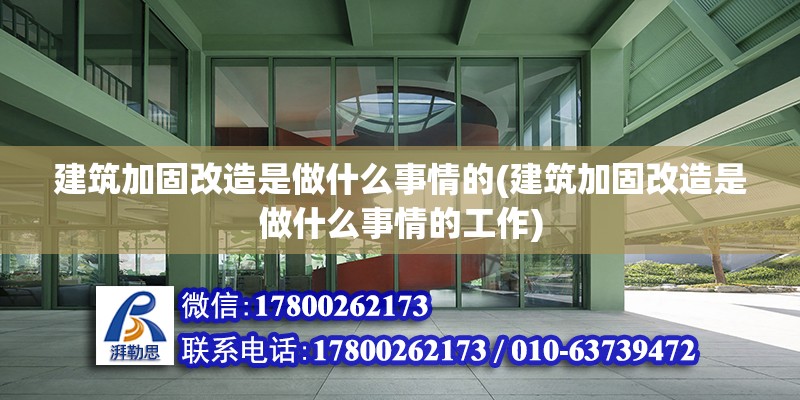 建筑加固改造是做什么事情的(建筑加固改造是做什么事情的工作)

湃勒思

微信:17800262173

联系电话:17800262173 / 010-63739472